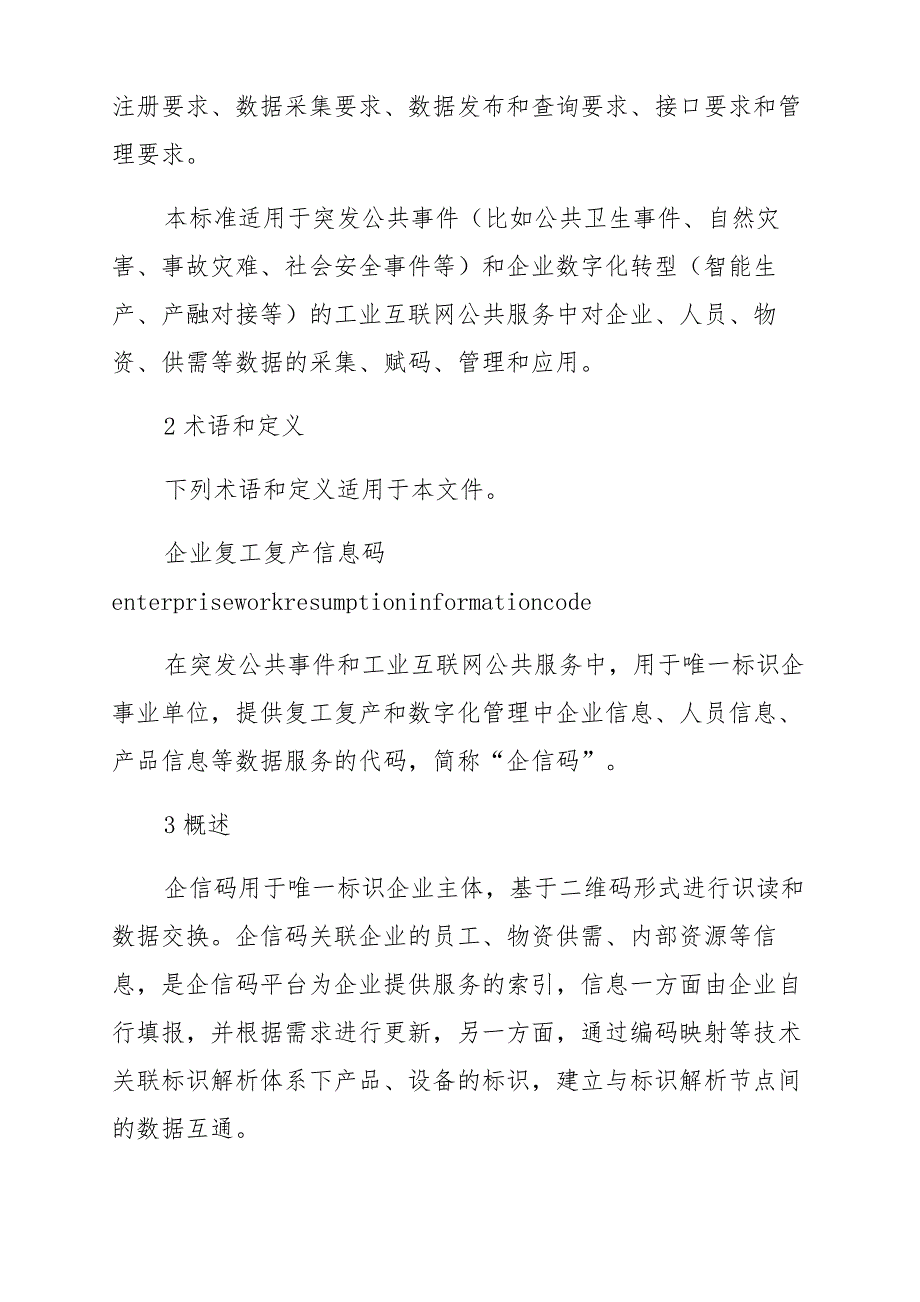 注册要求、数据采集要求、数据发布和查询要求、接口要求和管理要求。

本标准适用于突发公共事件（比如公共卫生事件、自然灾害、事故灾难、社会安全事件等）和企业数字化转型（智能生产、产融对接等）的工业互联网公共服务中对企业、人员、物资、供需等数据的采集、赋码、管理和应用。

2 术语和定义

下列术语和定义适用于本文件。

企业复工复产信息码

enterpriseworkresumptioninformationcode

在突发公共事件和工业互联网公共服务中，用于唯一标识企事业单位，提供复工复产和数字化管理中企业信息、人员信息、产品信息等数据服务的代码，简称“企信码”。

3 概述

企信码用于唯一标识企业主体，基于二维码形式进行识读和数据交换。企信码关联企业的员工、物资供需、内部资源等信息，是企信码平台为企业提供服务的索引，信息一方面由企业自行填报，并根据需求进行更新，另一方面，通过编码映射等技术关联标识解析体系下产品、设备的标识，建立与标识解析节点间的数据互通。